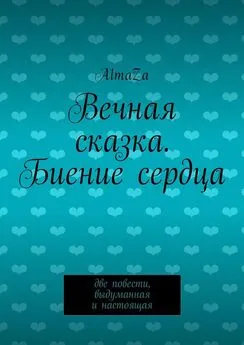 AlmaZa

Вечная сказка. Биение сердца

две повести, выдуманная и настоящая